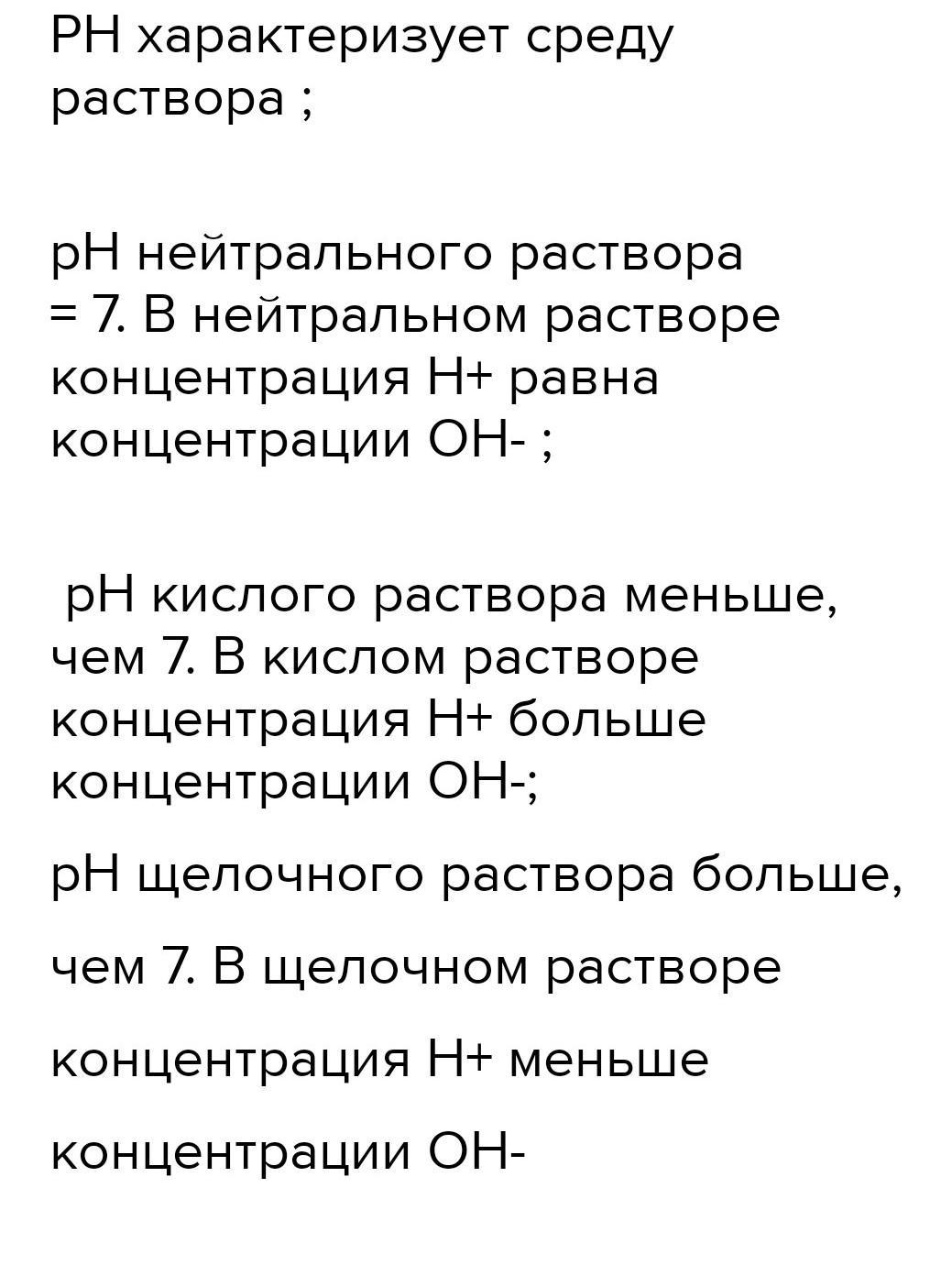 PH характеризует среду раствора ;

pH нейтрального раствора = 7. В нейтральном растворе концентрация H+ равна концентрации OH- ;

pH кислого раствора меньше, чем 7. В кислом растворе концентрация H+ больше концентрации OH-;

pH щелочного раствора больше,

чем 7. В щелочном растворе

концентрация H+ меньше

концентрации OH-